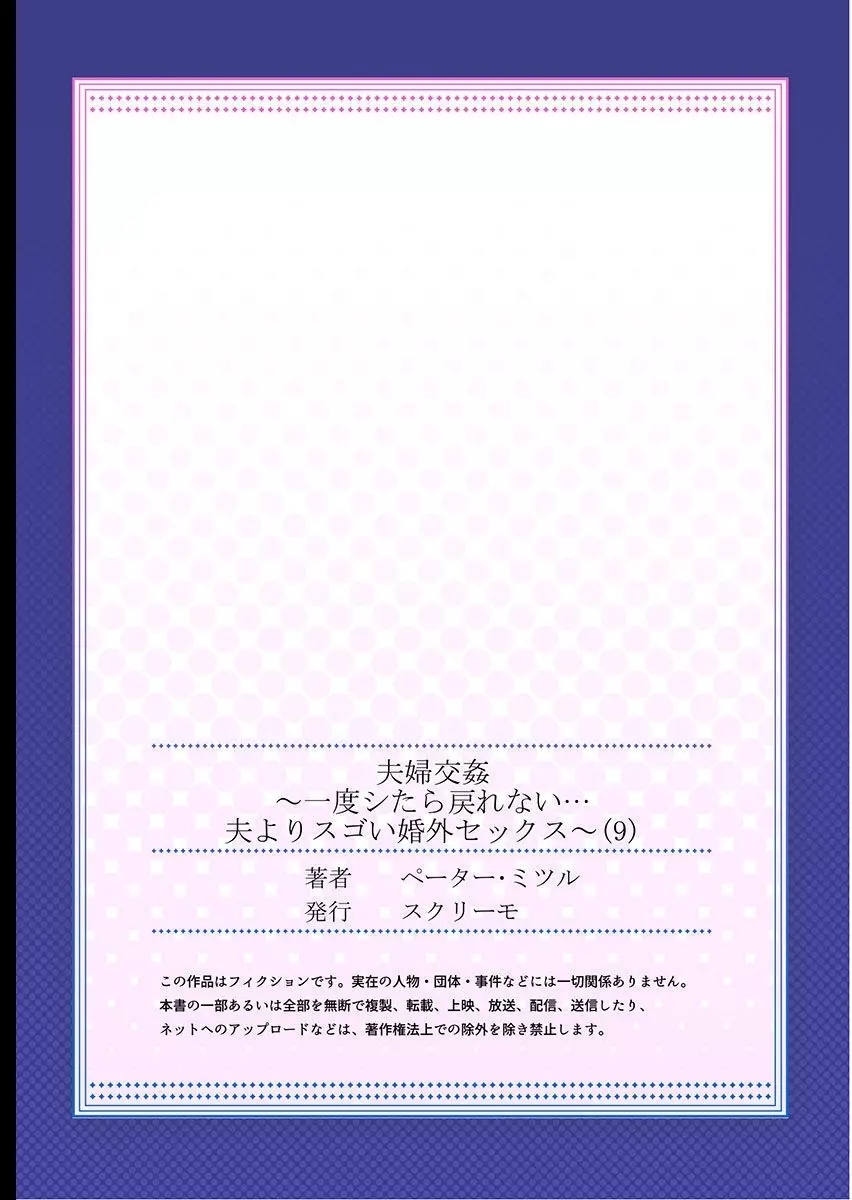 夫婦交姦
～一度シたら戻れない…
夫よりスゴい婚外セックス～(9)

著者　ペーター・ミツル
発行　スクリーモ

この作品はフィクションです。実在の人物・団体・事件などには一切関係ありません。
本書の一部あるいは全部を無断で複製、転載、上映、放送、配信、送信したり、
ネットへのアップロードなどは、著作権法上での除外を除き禁止します。